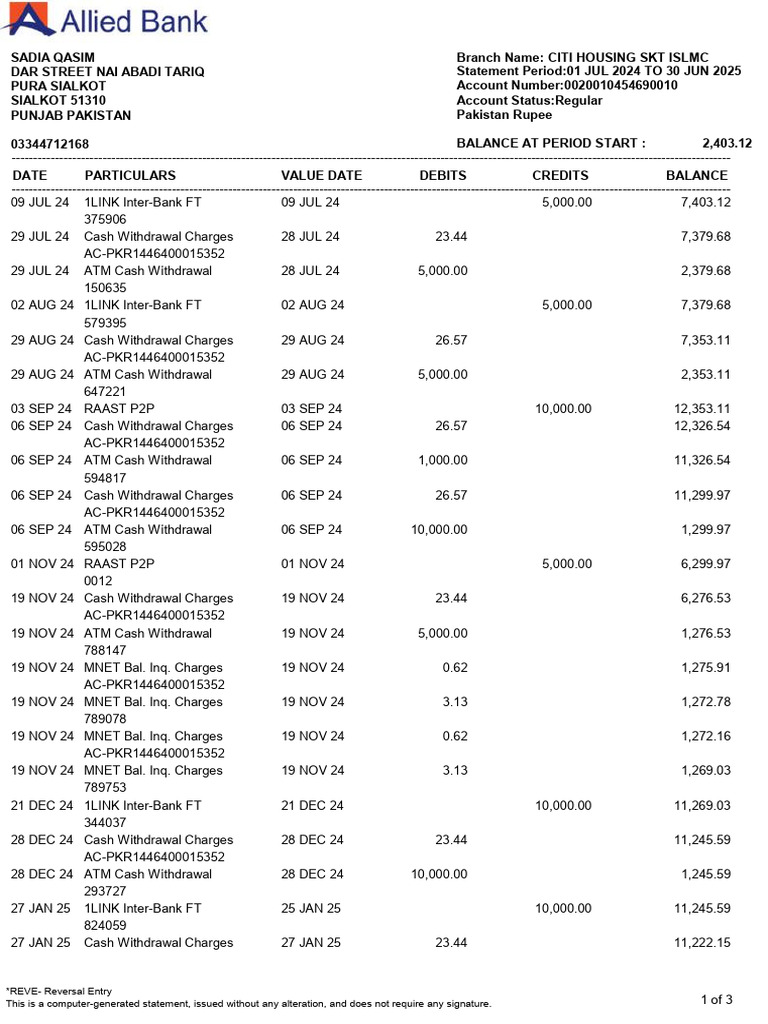 Allied Bank

SADIA QASIM
DAR STREET NAI ABADI TARIQ
PURA SIALKOT
SIALKOT 51310
PUNJAB PAKISTAN

03344712168

Branch Name: CITI HOUSING SKT ISLMC
Statement Period:01 JUL 2024 TO 30 JUN 2025
Account Number:0020010454690010
Account Status:Regular
Pakistan Rupee

BALANCE AT PERIOD START : 2,403.12

| DATE | PARTICULARS | VALUE DATE | DEBITS | CREDITS | BALANCE |
|---|---|---|---|---|---|
| 09 JUL 24 | 1LINK Inter-Bank FT 375906 | 09 JUL 24 | | 5,000.00 | 7,403.12 |
| 29 JUL 24 | Cash Withdrawal Charges AC-PKR1446400015352 | 28 JUL 24 | 23.44 | | 7,379.68 |
| 29 JUL 24 | ATM Cash Withdrawal 150635 | 28 JUL 24 | 5,000.00 | | 2,379.68 |
| 02 AUG 24 | 1LINK Inter-Bank FT 579395 | 02 AUG 24 | | 5,000.00 | 7,379.68 |
| 29 AUG 24 | Cash Withdrawal Charges AC-PKR1446400015352 | 29 AUG 24 | 26.57 | | 7,353.11 |
| 29 AUG 24 | ATM Cash Withdrawal 647221 | 29 AUG 24 | 5,000.00 | | 2,353.11 |
| 03 SEP 24 | RAAST P2P | 03 SEP 24 | | 10,000.00 | 12,353.11 |
| 06 SEP 24 | Cash Withdrawal Charges AC-PKR1446400015352 | 06 SEP 24 | 26.57 | | 12,326.54 |
| 06 SEP 24 | ATM Cash Withdrawal 594817 | 06 SEP 24 | 1,000.00 | | 11,326.54 |
| 06 SEP 24 | Cash Withdrawal Charges AC-PKR1446400015352 | 06 SEP 24 | 26.57 | | 11,299.97 |
| 06 SEP 24 | ATM Cash Withdrawal 595028 | 06 SEP 24 | 10,000.00 | | 1,299.97 |
| 01 NOV 24 | RAAST P2P 0012 | 01 NOV 24 | | 5,000.00 | 6,299.97 |
| 19 NOV 24 | Cash Withdrawal Charges AC-PKR1446400015352 | 19 NOV 24 | 23.44 | | 6,276.53 |
| 19 NOV 24 | ATM Cash Withdrawal 788147 | 19 NOV 24 | 5,000.00 | | 1,276.53 |
| 19 NOV 24 | MNET Bal. Inq. Charges AC-PKR1446400015352 | 19 NOV 24 | 0.62 | | 1,275.91 |
| 19 NOV 24 | MNET Bal. Inq. Charges 789078 | 19 NOV 24 | 3.13 | | 1,272.78 |
| 19 NOV 24 | MNET Bal. Inq. Charges AC-PKR1446400015352 | 19 NOV 24 | 0.62 | | 1,272.16 |
| 19 NOV 24 | MNET Bal. Inq. Charges 789753 | 19 NOV 24 | 3.13 | | 1,269.03 |
| 21 DEC 24 | 1LINK Inter-Bank FT 344037 | 21 DEC 24 | | 10,000.00 | 11,269.03 |
| 28 DEC 24 | Cash Withdrawal Charges AC-PKR1446400015352 | 28 DEC 24 | 23.44 | | 11,245.59 |
| 28 DEC 24 | ATM Cash Withdrawal 293727 | 28 DEC 24 | 10,000.00 | | 1,245.59 |
| 27 JAN 25 | 1LINK Inter-Bank FT 824059 | 25 JAN 25 | | 10,000.00 | 11,245.59 |
| 27 JAN 25 | Cash Withdrawal Charges | 27 JAN 25 | 23.44 | | 11,222.15 |

*REVE- Reversal Entry
This is a computer-generated statement, issued without any alteration, and does not require any signature.

1 of 3